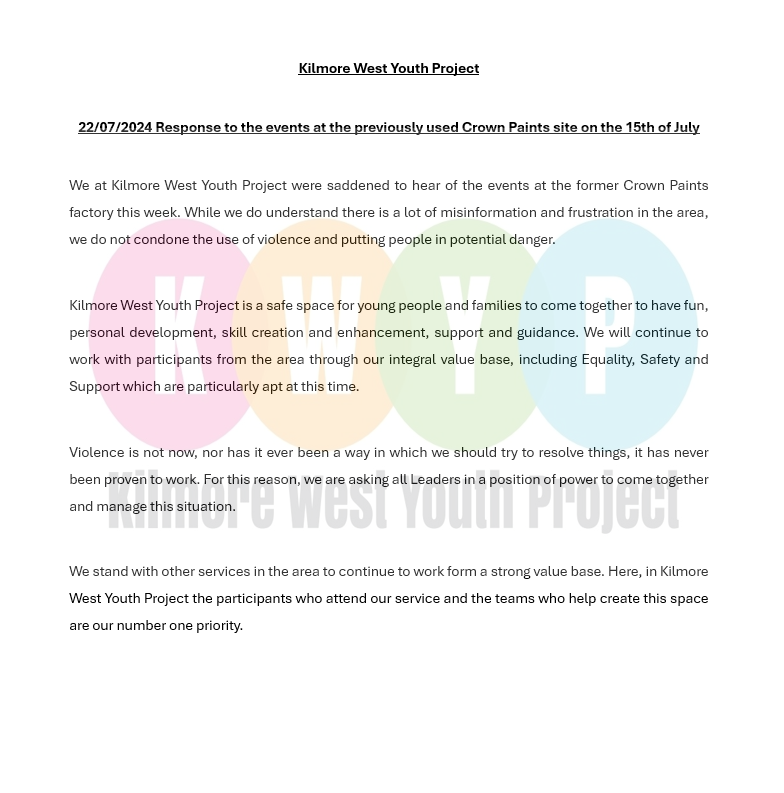 Kilmore West Youth Project

22/07/2024 Response to the events at the previously used Crown Paints site on the 15th of July

We at Kilmore West Youth Project were saddened to hear of the events at the former Crown Paints factory this week. While we do understand there is a lot of misinformation and frustration in the area, we do not condone the use of violence and putting people in potential danger.

Kilmore West Youth Project is a safe space for young people and families to come together to have fun, personal development, skill creation and enhancement, support and guidance. We will continue to work with participants from the area through our integral value base, including Equality, Safety and Support which are particularly apt at this time.

Violence is not now, nor has it ever been a way in which we should try to resolve things, it has never been proven to work. For this reason, we are asking all Leaders in a position of power to come together and manage this situation.

We stand with other services in the area to continue to work form a strong value base. Here, in Kilmore West Youth Project the participants who attend our service and the teams who help create this space are our number one priority.

K W Y P

Kilmore West Youth Project